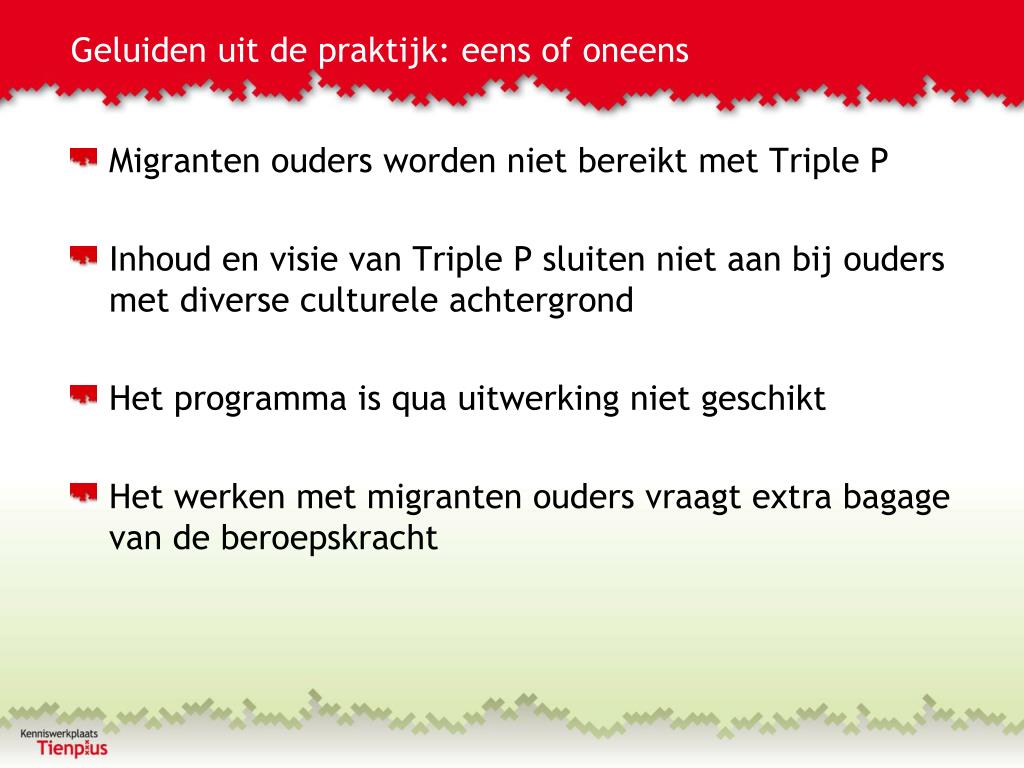 Geluiden uit de praktijk: eens of oneens

Migranten ouders worden niet bereikt met Triple P

Inhoud en visie van Triple P sluiten niet aan bij ouders met diverse culturele achtergrond

Het programma is qua uitwerking niet geschikt

Het werken met migranten ouders vraagt extra bagage van de beroepskracht

Kenniswerkplaats Tienplus